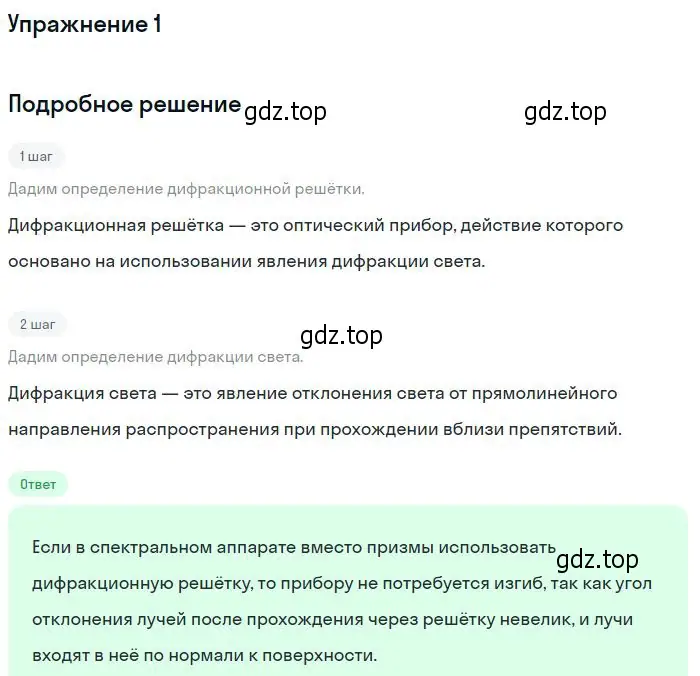 Упражнение 1

Подробное решение gdz.top gdz.top

1 шаг

Дадим определение дифракционной решётки.

Дифракционная решётка — это оптический прибор, действие которого основано на использовании явления дифракции света.

2 шаг

gdz.top

Дадим определение дифракции света.

Дифракция света — это явление отклонения света от прямолинейного направления распространения при прохождении вблизи препятствий.

Ответ

Если в спектральном аппарате вместо призмы использовать gdz.top дифракционную решётку, то прибору не потребуется изгиб, так как угол отклонения лучей после прохождения через решётку невелик, и лучи входят в неё по нормали к поверхности.